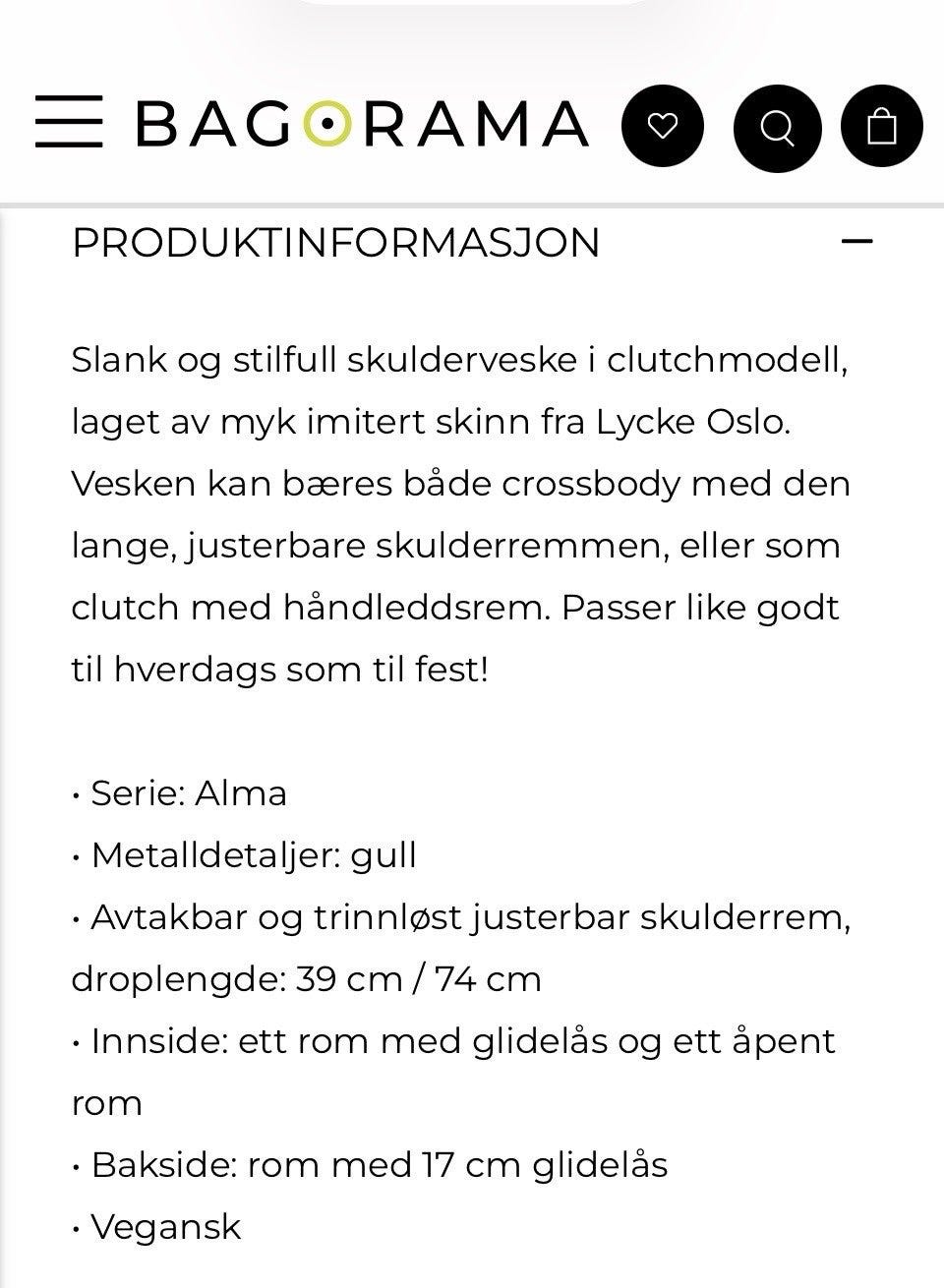 BAGORAMA

PRODUKTINFORMASJON

Slank og stilfull skulderveske i clutchmodell, laget av myk imitert skinn fra Lycke Oslo. Vesken kan bæres både crossbody med den lange, justerbare skulderremmen, eller som clutch med håndleddsrem. Passer like godt til hverdags som til fest!

• Serie: Alma
• Metalldetaljer: gull
• Avtakbar og trinnløst justerbar skulderrem, droplengde: 39 cm / 74 cm
• Innside: ett rom med glidelås og ett åpent rom
• Bakside: rom med 17 cm glidelås
• Vegansk